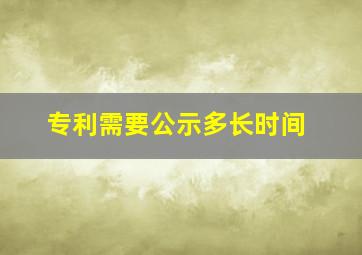 专利需要公示多长时间